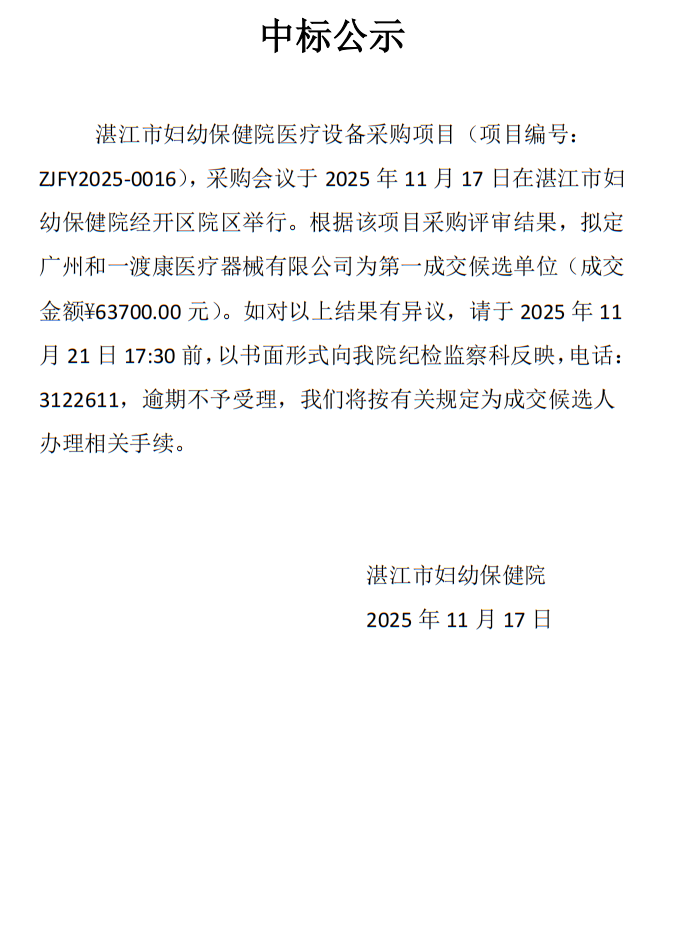 中标公示

湛江市妇幼保健院医疗设备采购项目（项目编号：ZJFY2025-0016），采购会议于 2025 年 11 月 17 日在湛江市妇幼保健院经开区院区举行。根据该项目采购评审结果，拟定广州和一渡康医疗器械有限公司为第一成交候选单位（成交金额¥63700.00 元）。如对以上结果有异议，请于 2025 年 11 月 21 日 17:30 前，以书面形式向我院纪检监察科反映，电话：3122611，逾期不予受理，我们将按有关规定为成交候选人办理相关手续。

湛江市妇幼保健院
2025 年 11 月 17 日